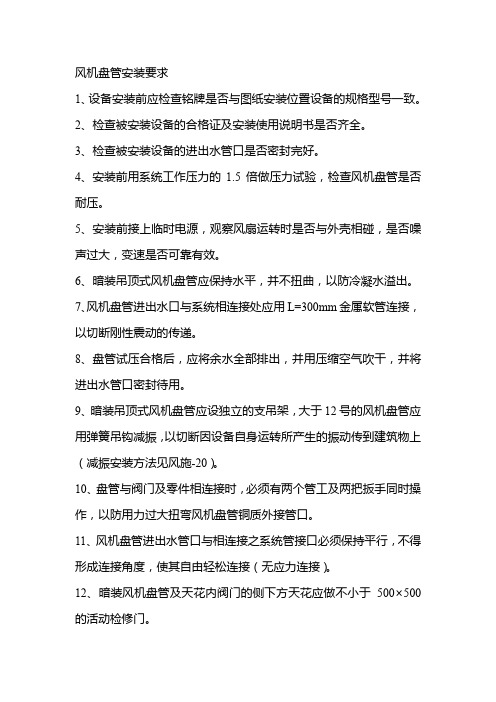 风机盘管安装要求

1、设备安装前应检查铭牌是否与图纸安装位置设备的规格型号一致。

2、检查被安装设备的合格证及安装使用说明书是否齐全。

3、检查被安装设备的进出水管口是否密封完好。

4、安装前用系统工作压力的 1.5 倍做压力试验，检查风机盘管是否耐压。

5、安装前接上临时电源，观察风扇运转时是否与外壳相碰，是否噪声过大，变速是否可靠有效。

6、暗装吊顶式风机盘管应保持水平，并不扭曲，以防冷凝水溢出。

7、风机盘管进出水口与系统相连接处应用 L=300mm 金属软管连接，以切断刚性震动的传递。

8、盘管试压合格后，应将余水全部排出，并用压缩空气吹干，并将进出水管口密封待用。

9、暗装吊顶式风机盘管应设独立的支吊架，大于 12 号的风机盘管应用弹簧吊钩减振，以切断因设备自身运转所产生的振动传到建筑物上（减振安装方法见风施-20）。

10、盘管与阀门及零件相连接时，必须有两个管工及两把扳手同时操作，以防用力过大扭弯风机盘管铜质外接管口。

11、风机盘管进出水管口与相连接之系统管接口必须保持平行，不得形成连接角度，使其自由轻松连接（无应力连接）。

12、暗装风机盘管及天花内阀门的侧下方天花应做不小于 500×500 的活动检修门。